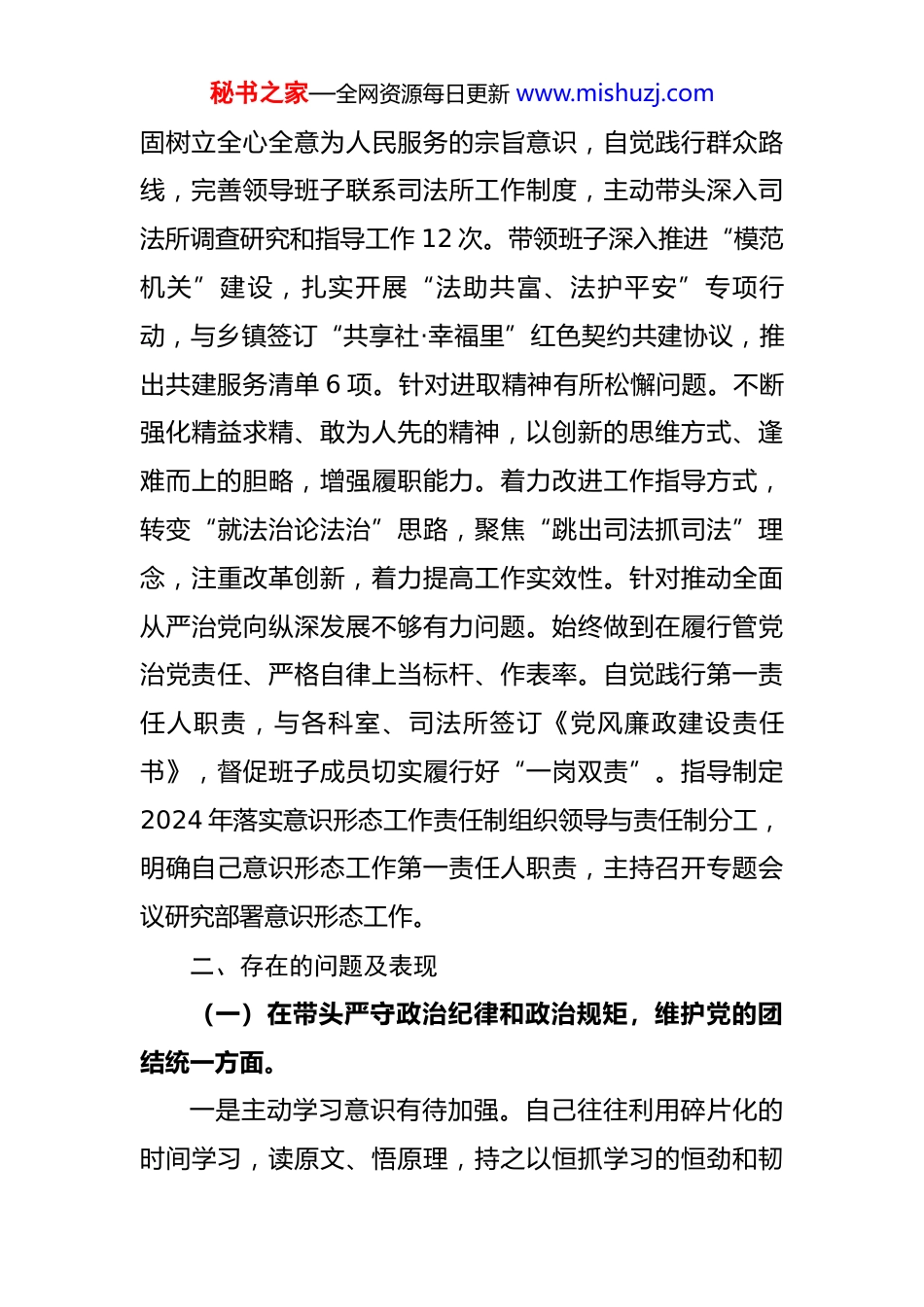 秘书之家—全网资源每日更新 www.mishuzj.com

固树立全心全意为人民服务的宗旨意识，自觉践行群众路线，完善领导班子联系司法所工作制度，主动带头深入司法所调查研究和指导工作 12 次。带领班子深入推进“模范机关”建设，扎实开展“法助共富、法护平安”专项行动，与乡镇签订“共享社·幸福里”红色契约共建协议，推出共建服务清单 6 项。针对进取精神有所松懈问题。不断强化精益求精、敢为人先的精神，以创新的思维方式、逢难而上的胆略，增强履职能力。着力改进工作指导方式，转变“就法治论法治”思路，聚焦“跳出司法抓司法”理念，注重改革创新，着力提高工作实效性。针对推动全面从严治党向纵深发展不够有力问题。始终做到在履行管党治党责任、严格自律上当标杆、作表率。自觉践行第一责任人职责，与各科室、司法所签订《党风廉政建设责任书》，督促班子成员切实履行好“一岗双责”。指导制定 2024 年落实意识形态工作责任制组织领导与责任制分工，明确自己意识形态工作第一责任人职责，主持召开专题会议研究部署意识形态工作。

二、存在的问题及表现

（一）在带头严守政治纪律和政治规矩，维护党的团结统一方面。

一是主动学习意识有待加强。自己往往利用碎片化的时间学习，读原文、悟原理，持之以恒抓学习的恒劲和韧